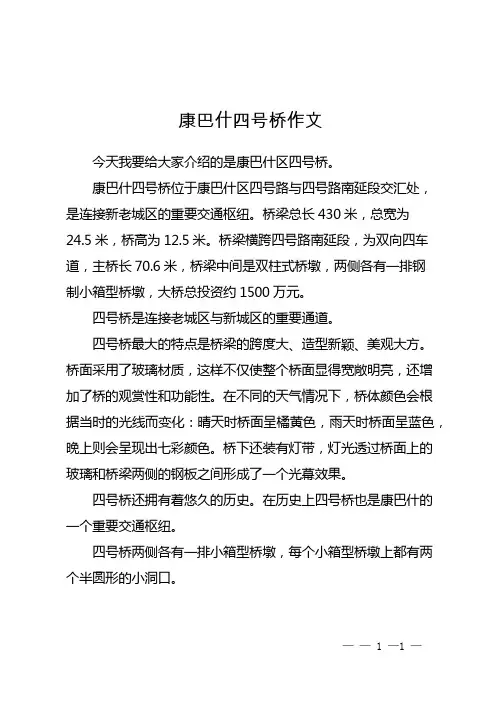 康巴什四号桥作文

今天我要给大家介绍的是康巴什区四号桥。

康巴什四号桥位于康巴什区四号路与四号路南延段交汇处，是连接新老城区的重要交通枢纽。桥梁总长 430 米，总宽为 24.5 米，桥高为 12.5 米。桥梁横跨四号路南延段，为双向四车道，主桥长 70.6 米，桥梁中间是双柱式桥墩，两侧各有一排钢制小箱型桥墩，大桥总投资约 1500 万元。

四号桥是连接老城区与新城区的重要通道。

四号桥最大的特点是桥梁的跨度大、造型新颖、美观大方。桥面采用了玻璃材质，这样不仅使整个桥面显得宽敞明亮，还增加了桥的观赏性和功能性。在不同的天气情况下，桥体颜色会根据当时的光线而变化：晴天时桥面呈橘黄色，雨天时桥面呈蓝色，晚上则会呈现出七彩颜色。桥下还装有灯带，灯光透过桥面上的玻璃和桥梁两侧的钢板之间形成了一个光幕效果。

四号桥还拥有着悠久的历史。在历史上四号桥也是康巴什的一个重要交通枢纽。

四号桥两侧各有一排小箱型桥墩，每个小箱型桥墩上都有两个半圆形的小洞口。

— — 1 —1 —